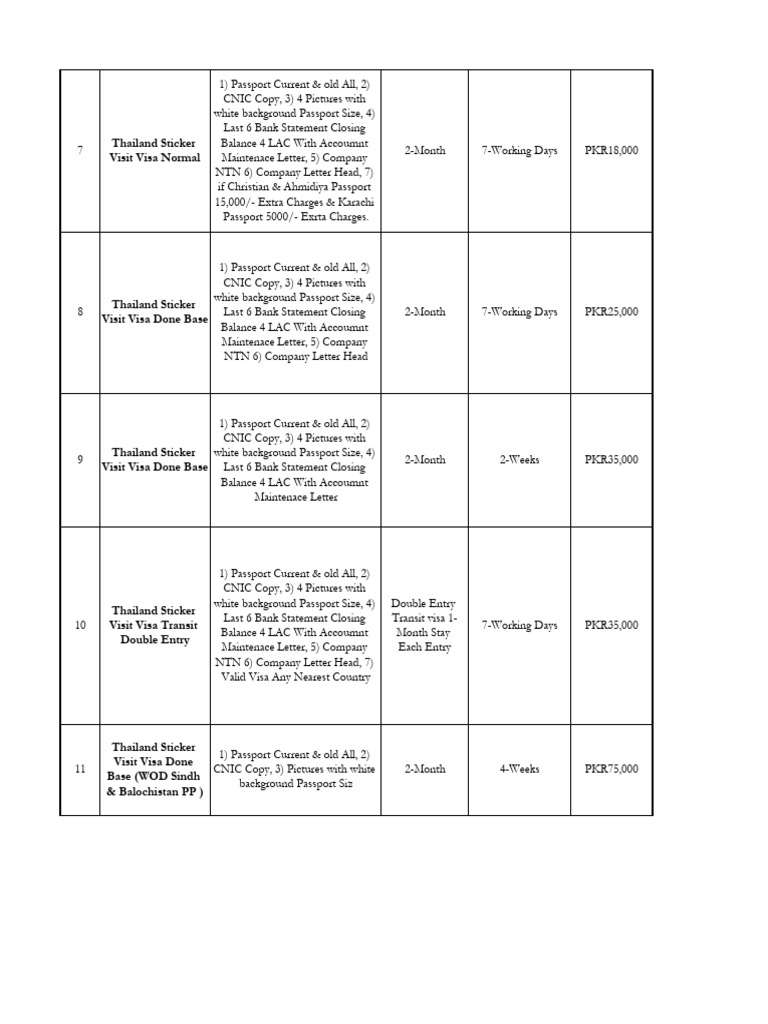 | 7 | Thailand Sticker Visit Visa Normal | 1) Passport Current & old All, 2) CNIC Copy, 3) 4 Pictures with white background Passport Size, 4) Last 6 Bank Statement Closing Balance 4 LAC With Accoumnt Maintenace Letter, 5) Company NTN 6) Company Letter Head, 7) if Christian & Ahmidiya Passport 15,000/- Extra Charges & Karachi Passport 5000/- Exrta Charges. | 2-Month | 7-Working Days | PKR18,000 |
|---|---|---|---|---|---|
| 8 | Thailand Sticker Visit Visa Done Base | 1) Passport Current & old All, 2) CNIC Copy, 3) 4 Pictures with white background Passport Size, 4) Last 6 Bank Statement Closing Balance 4 LAC With Accoumnt Maintenace Letter, 5) Company NTN 6) Company Letter Head | 2-Month | 7-Working Days | PKR25,000 |
| 9 | Thailand Sticker Visit Visa Done Base | 1) Passport Current & old All, 2) CNIC Copy, 3) 4 Pictures with white background Passport Size, 4) Last 6 Bank Statement Closing Balance 4 LAC With Accoumnt Maintenace Letter | 2-Month | 2-Weeks | PKR35,000 |
| 10 | Thailand Sticker Visit Visa Transit Double Entry | 1) Passport Current & old All, 2) CNIC Copy, 3) 4 Pictures with white background Passport Size, 4) Last 6 Bank Statement Closing Balance 4 LAC With Accoumnt Maintenace Letter, 5) Company NTN 6) Company Letter Head, 7) Valid Visa Any Nearest Country | Double Entry Transit visa 1-Month Stay Each Entry | 7-Working Days | PKR35,000 |
| 11 | Thailand Sticker Visit Visa Done Base (WOD Sindh & Balochistan PP ) | 1) Passport Current & old All, 2) CNIC Copy, 3) Pictures with white background Passport Siz | 2-Month | 4-Weeks | PKR75,000 |